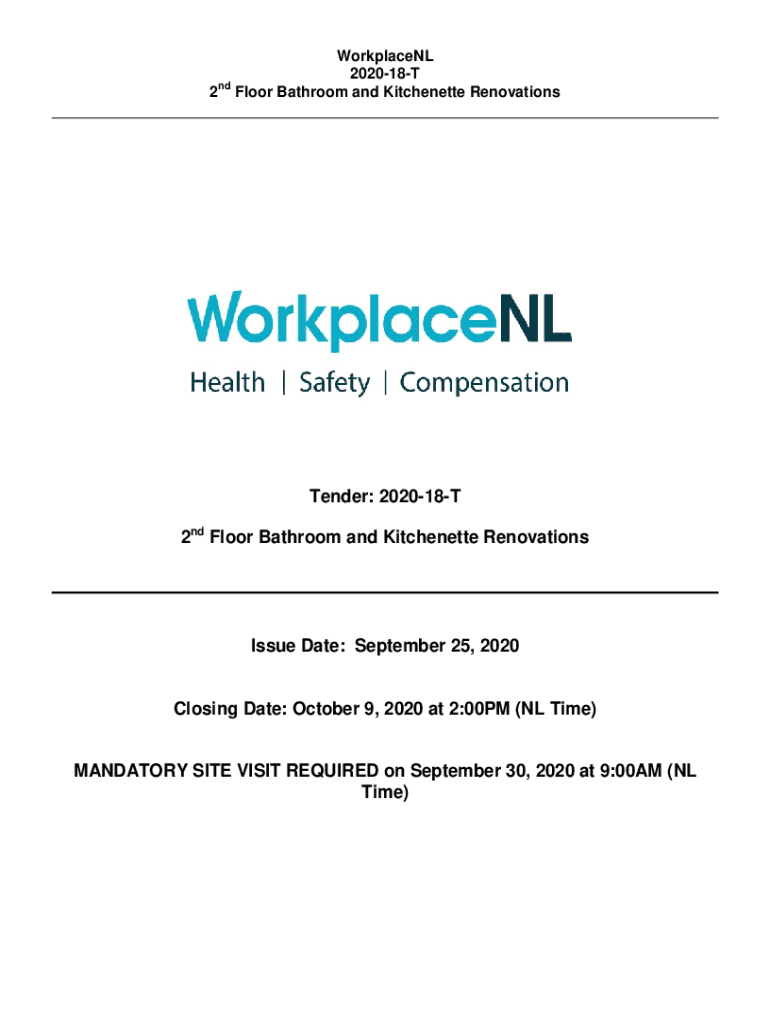 WorkplaceNL
2020-18-T
2$^{nd}$ Floor Bathroom and Kitchenette Renovations

WorkplaceNL
Health | Safety | Compensation

Tender: 2020-18-T

2$^{nd}$ Floor Bathroom and Kitchenette Renovations

Issue Date: September 25, 2020

Closing Date: October 9, 2020 at 2:00PM (NL Time)

MANDATORY SITE VISIT REQUIRED on September 30, 2020 at 9:00AM (NL Time)